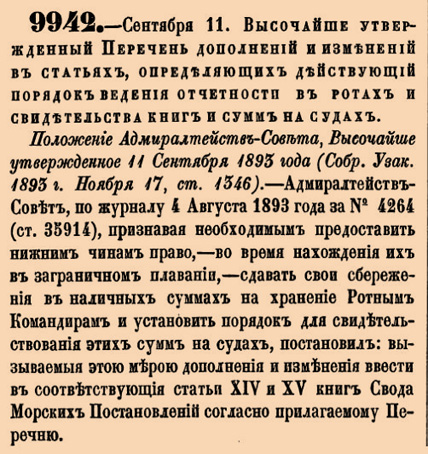 9942.—Сентября 11. Высочайше утвержденный Перечень дополненій и измѣненій въ статьяхъ, опредѣляющихъ дѣйствующій порядокъ веденія отчетности въ ротахъ и свидѣтельства книгъ и суммъ на судахъ.

Положеніе Адмиралтействъ-Совѣта, Высочайше утвержденное 11 Сентября 1893 года (Собр. Узак. 1893 г. Ноября 17, ст. 1346).—Адмиралтействъ-Совѣтъ, по журналу 4 Августа 1893 года за № 4264 (ст. 35914), признавая необходимымъ предоставить нижнимъ чинамъ право,—во время нахожденія ихъ въ заграничномъ плаваніи,—сдавать свои сбереженія въ наличныхъ суммахъ на храненіе Ротнымъ Командирамъ и установить порядокъ для свидѣтельствованія этихъ суммъ на судахъ, постановилъ: вызываемыя этою мѣрою дополненія и измѣненія ввести въ соотвѣтствующія статьи XIV и XV книгъ Свода Морскихъ Постановленій согласно прилагаемому Перечню.